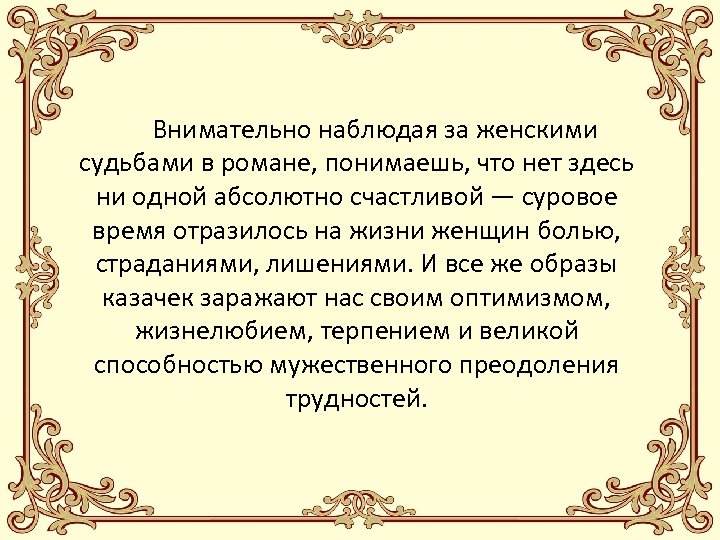 Внимательно наблюдая за женскими судьбами в романе, понимаешь, что нет здесь ни одной абсолютно счастливой — суровое время отразилось на жизни женщин болью, страданиями, лишениями. И все же образы казачек заражают нас своим оптимизмом, жизнелюбием, терпением и великой способностью мужественного преодоления трудностей.